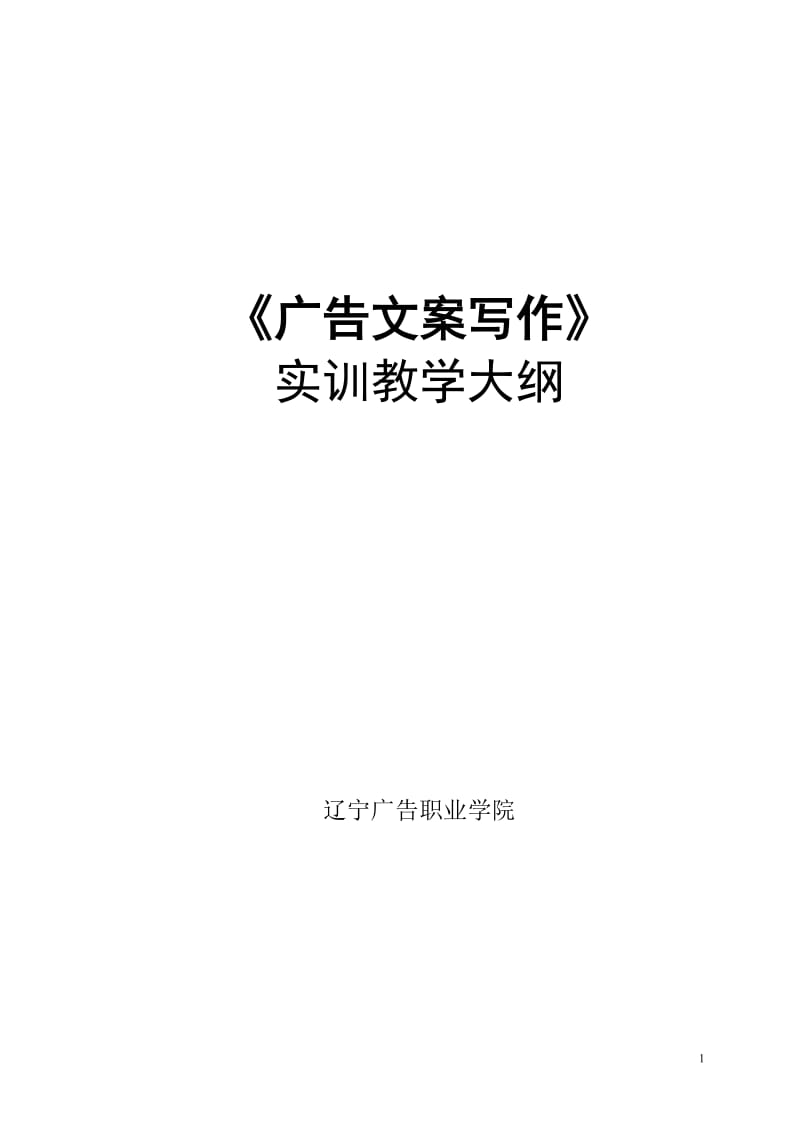 《广告文案写作》
实训教学大纲

辽宁广告职业学院

1